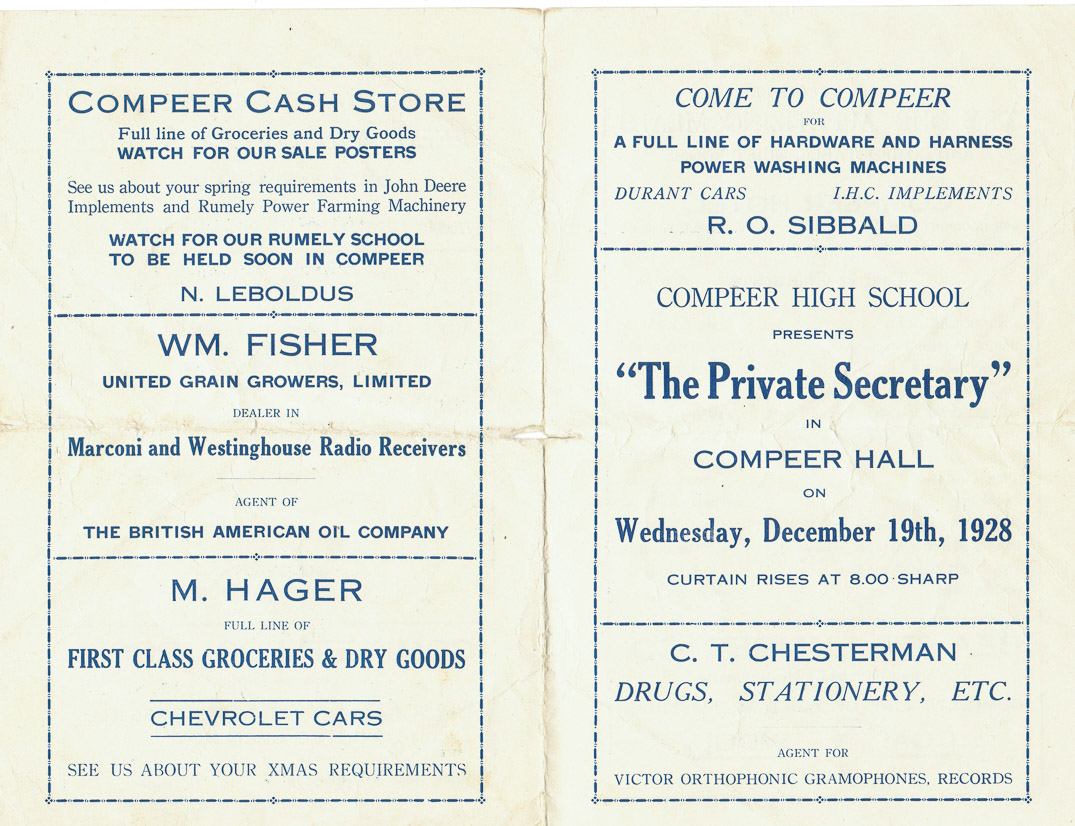 COMPEER CASH STORE
Full line of Groceries and Dry Goods
WATCH FOR OUR SALE POSTERS

See us about your spring requirements in John Deere Implements and Rumely Power Farming Machinery

WATCH FOR OUR RUMELY SCHOOL TO BE HELD SOON IN COMPEER

N. LEBOLDUS

WM. FISHER
UNITED GRAIN GROWERS, LIMITED
DEALER IN
Marconi and Westinghouse Radio Receivers

AGENT OF
THE BRITISH AMERICAN OIL COMPANY

M. HAGER
FULL LINE OF
FIRST CLASS GROCERIES & DRY GOODS

CHEVROLET CARS

SEE US ABOUT YOUR XMAS REQUIREMENTS

COME TO COMPEER
FOR
A FULL LINE OF HARDWARE AND HARNESS
POWER WASHING MACHINES
DURANT CARS I.H.C. IMPLEMENTS
R. O. SIBBALD

COMPEER HIGH SCHOOL
PRESENTS
"The Private Secretary"
IN
COMPEER HALL
ON
Wednesday, December 19th, 1928
CURTAIN RISES AT 8.00 SHARP

C. T. CHESTERMAN
DRUGS, STATIONERY, ETC.

AGENT FOR
VICTOR ORTHOPHONIC GRAMOPHONES, RECORDS